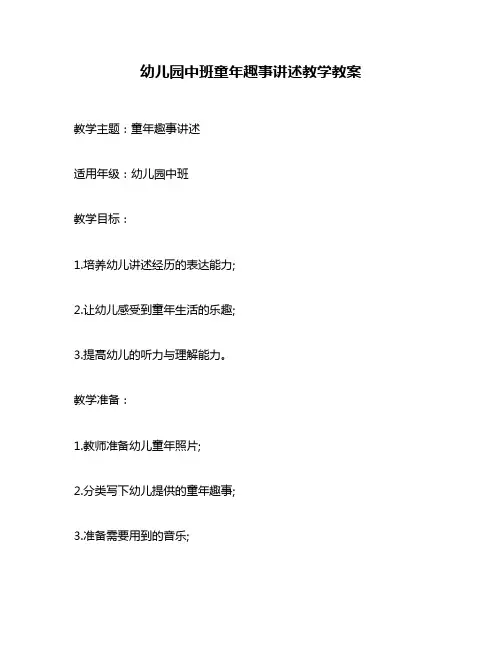 幼儿园中班童年趣事讲述教学教案

教学主题：童年趣事讲述

适用年级：幼儿园中班

教学目标：

1.培养幼儿讲述经历的表达能力;

2.让幼儿感受到童年生活的乐趣;

3.提高幼儿的听力与理解能力。

教学准备：

1.教师准备幼儿童年照片;

2.分类写下幼儿提供的童年趣事;

3.准备需要用到的音乐;